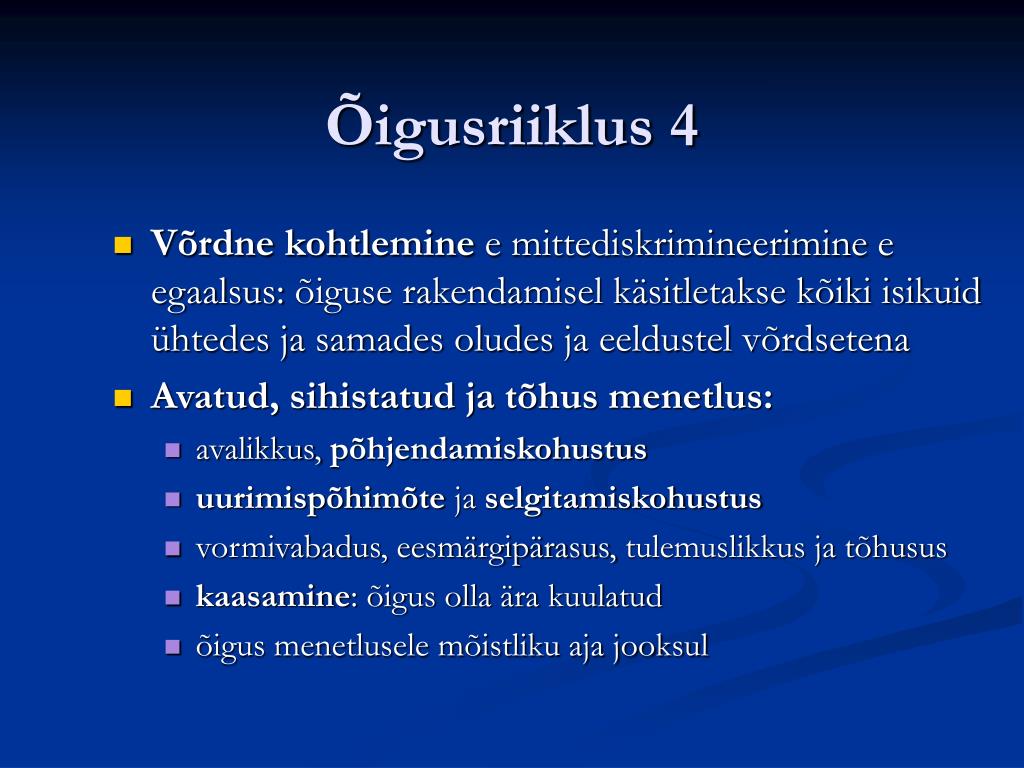 Õigusriiklus 4

Võrdne kohtlemine e mittediskrimineerimine e egaalsus: õiguse rakendamisel käsitletakse kõiki isikuid ühtedes ja samades oludes ja eeldustel võrdsetena

Avatud, sihistatud ja tõhus menetlus:

avalikkus, põhjendamiskohustus

uurimispõhimõte ja selgitamiskohustus

vormivabadus, eesmärgipärasus, tulemuslikkus ja tõhusus

kaasamine: õigus olla ära kuulatud

õigus menetlusele mõistliku aja jooksul